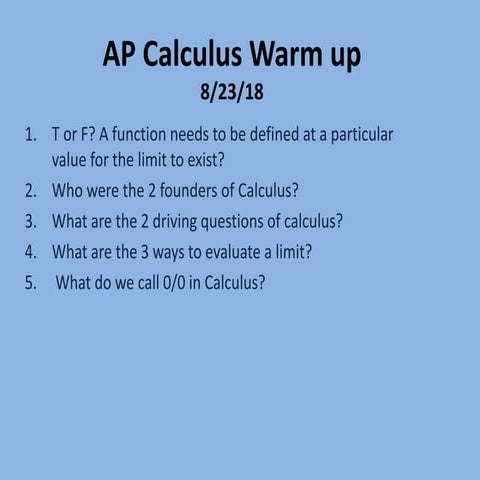 AP Calculus Warm up
8/23/18

1. T or F? A function needs to be defined at a particular value for the limit to exist?
2. Who were the 2 founders of Calculus?
3. What are the 2 driving questions of calculus?
4. What are the 3 ways to evaluate a limit?
5. What do we call 0/0 in Calculus?